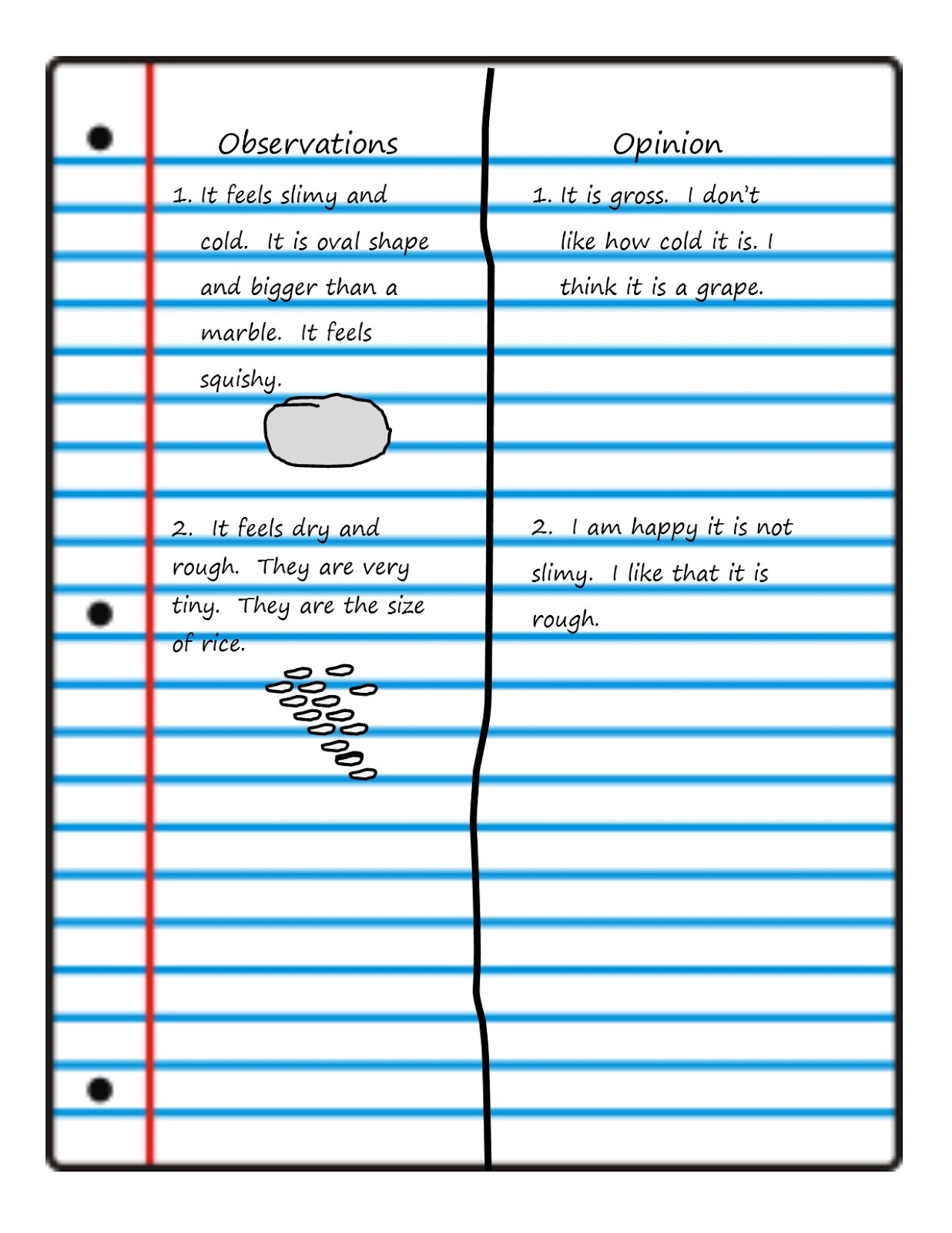 Observations

1. It feels slimy and cold. It is oval shape and bigger than a marble. It feels squishy.

2. It feels dry and rough. They are very tiny. They are the size of rice.

Opinion

1. It is gross. I don't like how cold it is. I think it is a grape.

2. I am happy it is not slimy. I like that it is rough.